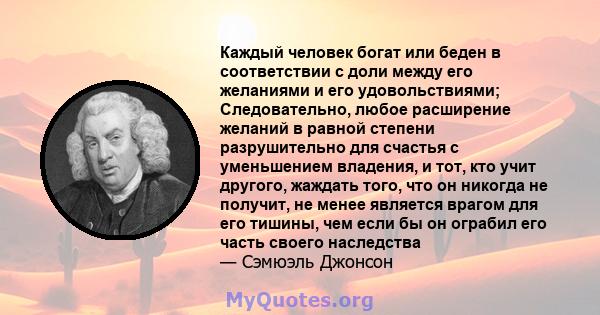 Каждый человек богат или беден в соответствии с доли между его желаниями и его удовольствиями; Следовательно, любое расширение желаний в равной степени разрушительно для счастья с уменьшением владения, и тот, кто учит другого, жаждать того, что он никогда не получит, не менее является врагом для его тишины, чем если бы он ограбил его часть своего наследства
— Сэмюэль Джонсон

MyQuotes.org